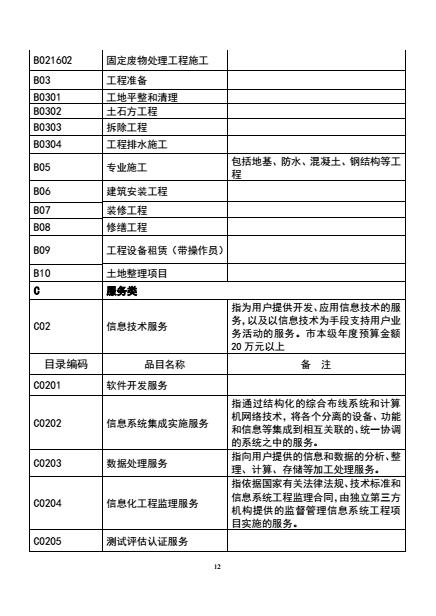 | | | |
|---|---|---|
| B021602 | 固定废物处理工程施工 | |
| B03 | 工程准备 | |
| B0301 | 工地平整和清理 | |
| B0302 | 土石方工程 | |
| B0303 | 拆除工程 | |
| B0304 | 工程排水施工 | |
| B05 | 专业施工 | 包括地基、防水、混凝土、钢结构等工程 |
| B06 | 建筑安装工程 | |
| B07 | 装修工程 | |
| B08 | 修缮工程 | |
| B09 | 工程设备租赁（带操作员） | |
| B10 | 土地整理项目 | |
| C | 服务类 | |
| C02 | 信息技术服务 | 指为用户提供开发、应用信息技术的服务，以及以信息技术为手段支持用户业务活动的服务。市本级年度预算金额20万元以上 |
| 目录编码 | 品目名称 | 备　注 |
| C0201 | 软件开发服务 | |
| C0202 | 信息系统集成实施服务 | 指通过结构化的综合布线系统和计算机网络技术，将各个分离的设备、功能和信息等集成到相互关联的、统一协调的系统之中的服务。 |
| C0203 | 数据处理服务 | 指向用户提供的信息和数据的分析、整理、计算、存储等加工处理服务。 |
| C0204 | 信息化工程监理服务 | 指依据国家有关法律法规、技术标准和信息系统工程监理合同，由独立第三方机构提供的监督管理信息系统工程项目实施的服务。 |
| C0205 | 测试评估认证服务 | |

12